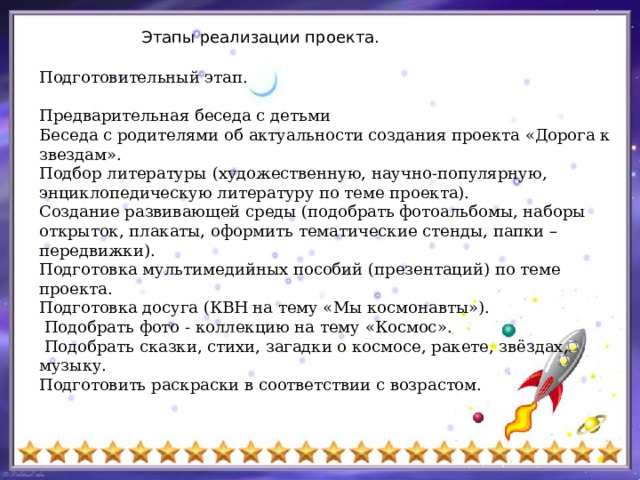 Этапы реализации проекта.

Подготовительный этап.

Предварительная беседа с детьми
Беседа с родителями об актуальности создания проекта «Дорога к звездам».
Подбор литературы (художественную, научно-популярную, энциклопедическую литературу по теме проекта).
Создание развивающей среды (подобрать фотоальбомы, наборы открыток, плакаты, оформить тематические стенды, папки – передвижки).
Подготовка мультимедийных пособий (презентаций) по теме проекта.
Подготовка досуга (КВН на тему «Мы космонавты»).
Подобрать фото - коллекцию на тему «Космос».
Подобрать сказки, стихи, загадки о космосе, ракете, звёздах, музыку.
Подготовить раскраски в соответствии с возрастом.